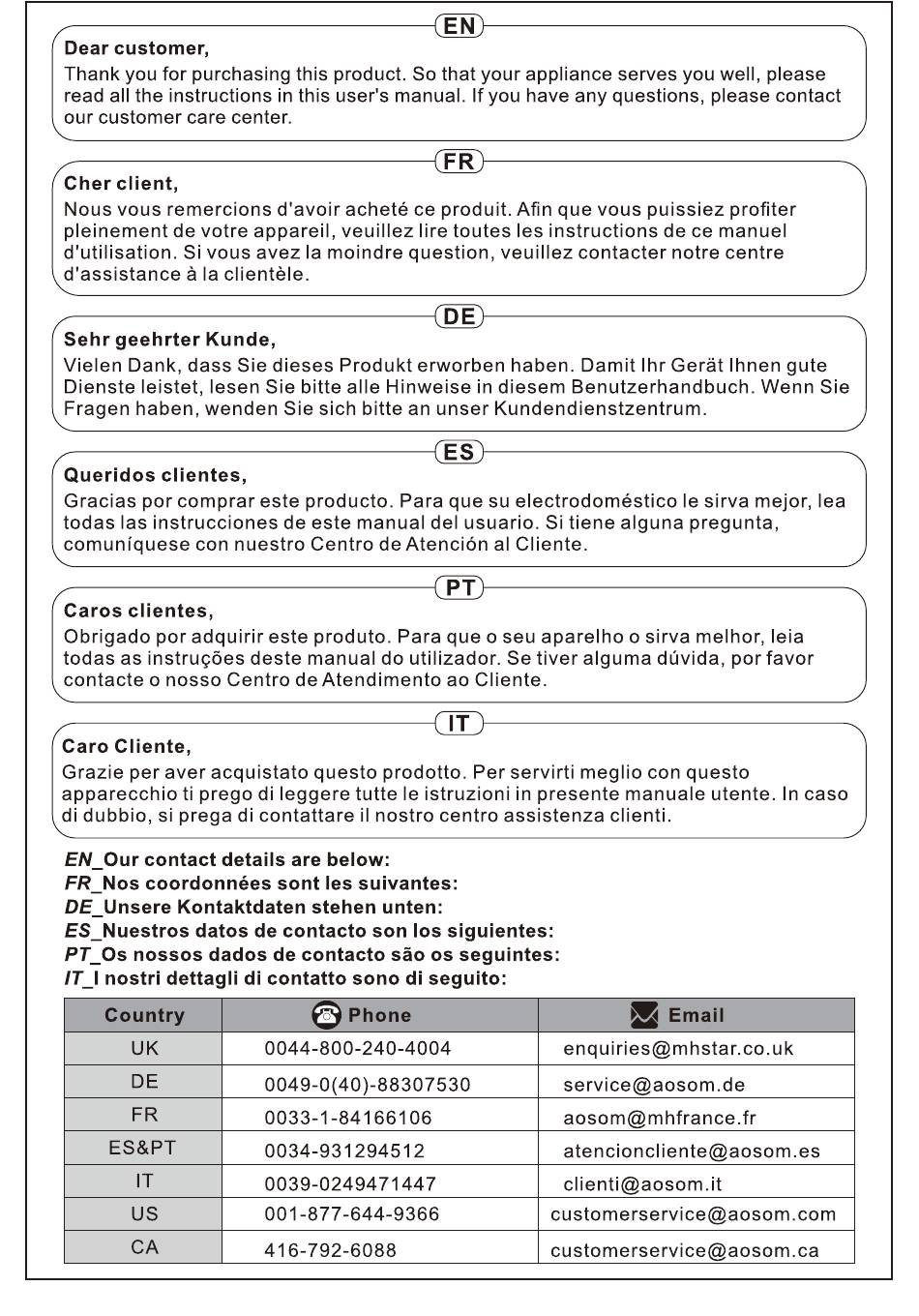 EN

Dear customer,

Thank you for purchasing this product. So that your appliance serves you well, please read all the instructions in this user's manual. If you have any questions, please contact our customer care center.

FR

Cher client,

Nous vous remercions d'avoir acheté ce produit. Afin que vous puissiez profiter pleinement de votre appareil, veuillez lire toutes les instructions de ce manuel d'utilisation. Si vous avez la moindre question, veuillez contacter notre centre d'assistance à la clientèle.

DE

Sehr geehrter Kunde,

Vielen Dank, dass Sie dieses Produkt erworben haben. Damit Ihr Gerät Ihnen gute Dienste leistet, lesen Sie bitte alle Hinweise in diesem Benutzerhandbuch. Wenn Sie Fragen haben, wenden Sie sich bitte an unser Kundendienstzentrum.

ES

Queridos clientes,

Gracias por comprar este producto. Para que su electrodoméstico le sirva mejor, lea todas las instrucciones de este manual del usuario. Si tiene alguna pregunta, comuníquese con nuestro Centro de Atención al Cliente.

PT

Caros clientes,

Obrigado por adquirir este produto. Para que o seu aparelho o sirva melhor, leia todas as instruções deste manual do utilizador. Se tiver alguma dúvida, por favor contacte o nosso Centro de Atendimento ao Cliente.

IT

Caro Cliente,

Grazie per aver acquistato questo prodotto. Per servirti meglio con questo apparecchio ti prego di leggere tutte le istruzioni in presente manuale utente. In caso di dubbio, si prega di contattare il nostro centro assistenza clienti.

EN_Our contact details are below:
FR_Nos coordonnées sont les suivantes:
DE_Unsere Kontaktdaten stehen unten:
ES_Nuestros datos de contacto son los siguientes:
PT_Os nossos dados de contacto são os seguintes:
IT_I nostri dettagli di contatto sono di seguito:

| Country | Phone | Email |
|---|---|---|
| UK | 0044-800-240-4004 | enquiries@mhstar.co.uk |
| DE | 0049-0(40)-88307530 | service@aosom.de |
| FR | 0033-1-84166106 | aosom@mhfrance.fr |
| ES&PT | 0034-931294512 | atencioncliente@aosom.es |
| IT | 0039-0249471447 | clienti@aosom.it |
| US | 001-877-644-9366 | customerservice@aosom.com |
| CA | 416-792-6088 | customerservice@aosom.ca |